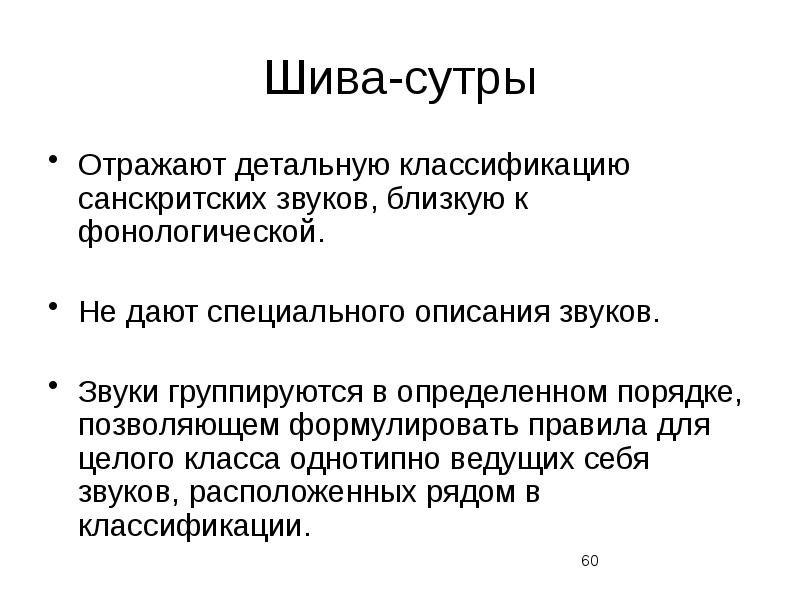 Шива-сутры

• Отражают детальную классификацию санскритских звуков, близкую к фонологической.

• Не дают специального описания звуков.

• Звуки группируются в определенном порядке, позволяющем формулировать правила для целого класса однотипно ведущих себя звуков, расположенных рядом в классификации.

60